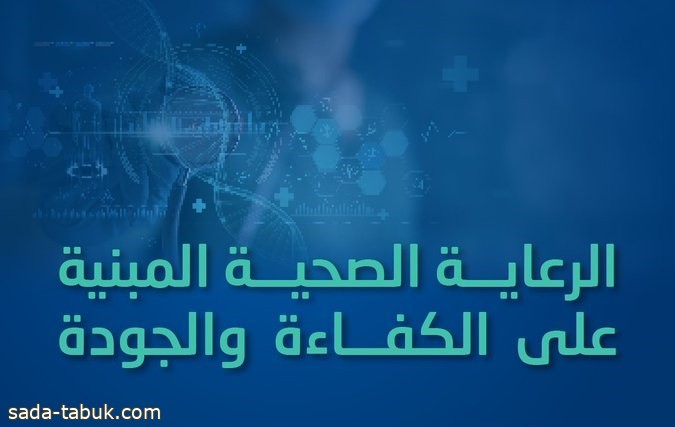 الرعاية الصحية المبنية
على الكفاءة والجودة

sada-tabuk.com